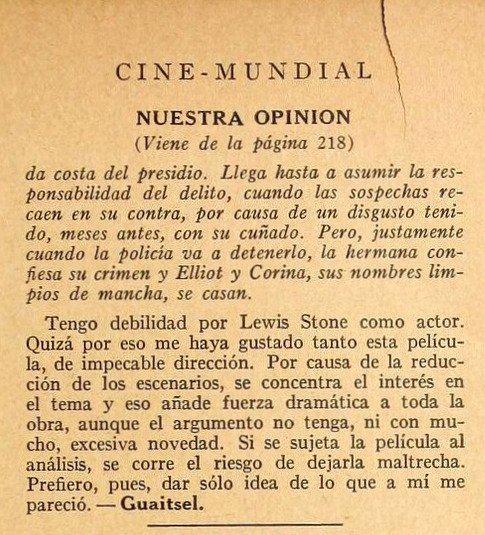 CINE-MUNDIAL

NUESTRA OPINION
(Viene de la página 218)

da costa del presidio. Llega hasta a asumir la responsabilidad del delito, cuando las sospechas recaen en su contra, por causa de un disgusto tenido, meses antes, con su cuñado. Pero, justamente cuando la policía va a detenerlo, la hermana confiesa su crimen y Elliot y Corina, sus nombres limpios de mancha, se casan.

Tengo debilidad por Lewis Stone como actor. Quizá por eso me haya gustado tanto esta película, de impecable dirección. Por causa de la reducción de los escenarios, se concentra el interés en el tema y eso añade fuerza dramática a toda la obra, aunque el argumento no tenga, ni con mucho, excesiva novedad. Si se sujeta la película al análisis, se corre el riesgo de dejarla maltrecha. Prefiero, pues, dar sólo idea de lo que a mí me pareció. — Guaitsel.